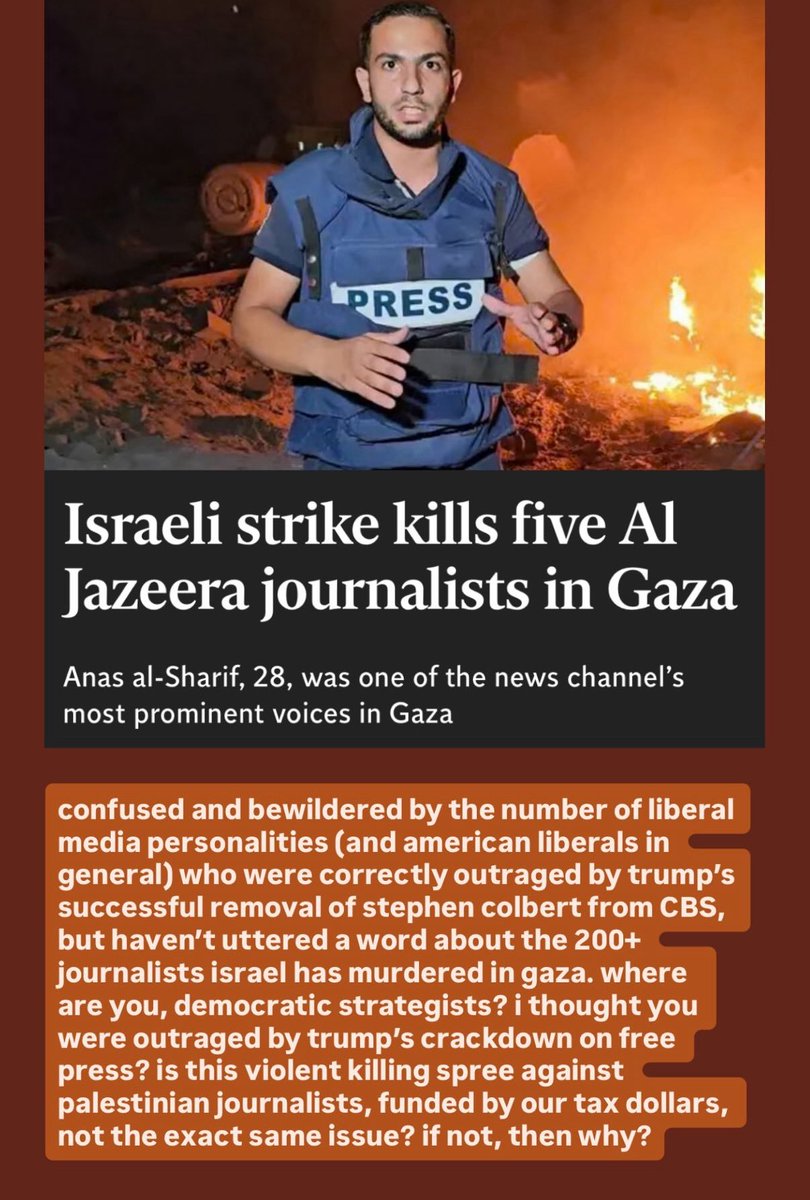 PRESS

Israeli strike kills five Al Jazeera journalists in Gaza

Anas al-Sharif, 28, was one of the news channel's most prominent voices in Gaza

confused and bewildered by the number of liberal media personalities (and american liberals in general) who were correctly outraged by trump's successful removal of stephen colbert from CBS, but haven't uttered a word about the 200+ journalists israel has murdered in gaza. where are you, democratic strategists? i thought you were outraged by trump's crackdown on free press? is this violent killing spree against palestinian journalists, funded by our tax dollars, not the exact same issue? if not, then why?